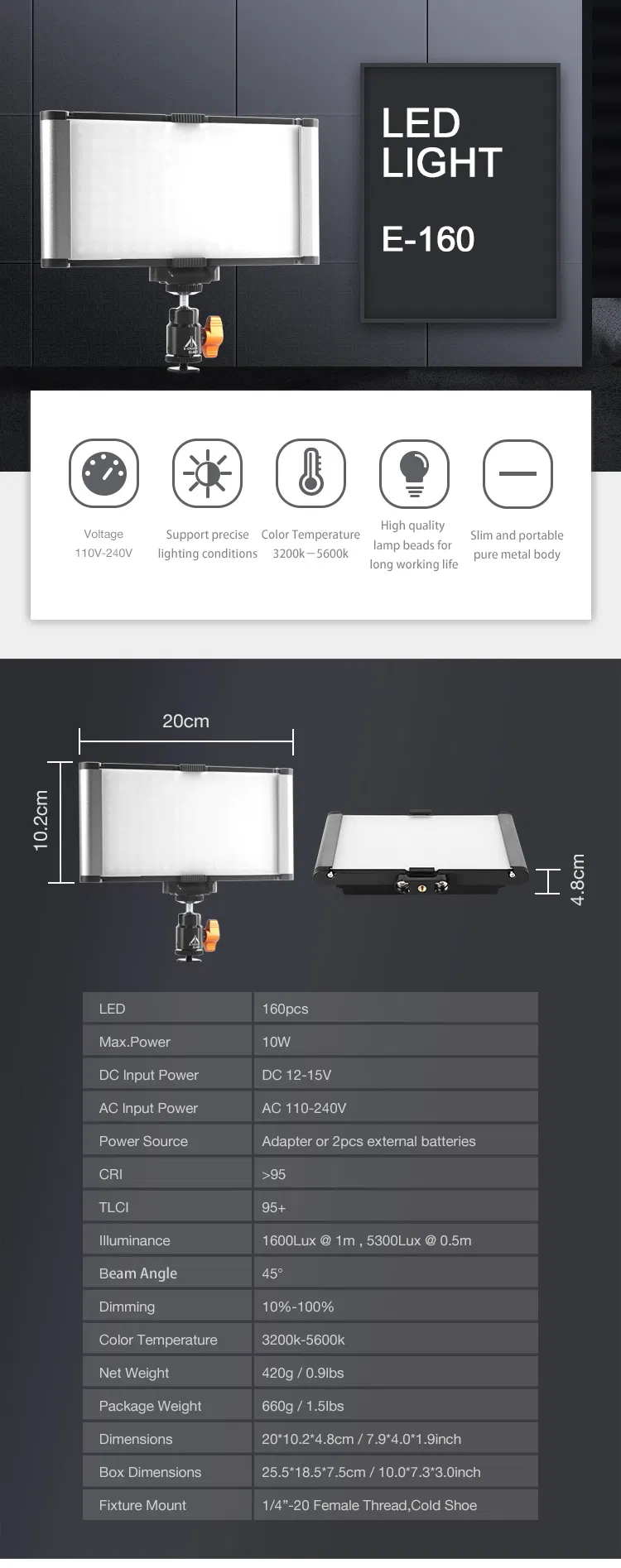 LED
LIGHT

E-160

Voltage
110V-240V

Support precise
lighting conditions

Color Temperature
3200k—5600k

High quality
lamp beads for
long working life

Slim and portable
pure metal body

20cm

10.2cm

4.8cm

| LED | 160pcs |
|---|---|
| Max.Power | 10W |
| DC Input Power | DC 12-15V |
| AC Input Power | AC 110-240V |
| Power Source | Adapter or 2pcs external batteries |
| CRI | >95 |
| TLCI | 95+ |
| Illuminance | 1600Lux @ 1m , 5300Lux @ 0.5m |
| Beam Angle | 45° |
| Dimming | 10%-100% |
| Color Temperature | 3200k-5600k |
| Net Weight | 420g / 0.9lbs |
| Package Weight | 660g / 1.5lbs |
| Dimensions | 20*10.2*4.8cm / 7.9*4.0*1.9inch |
| Box Dimensions | 25.5*18.5*7.5cm / 10.0*7.3*3.0inch |
| Fixture Mount | 1/4"-20 Female Thread,Cold Shoe |